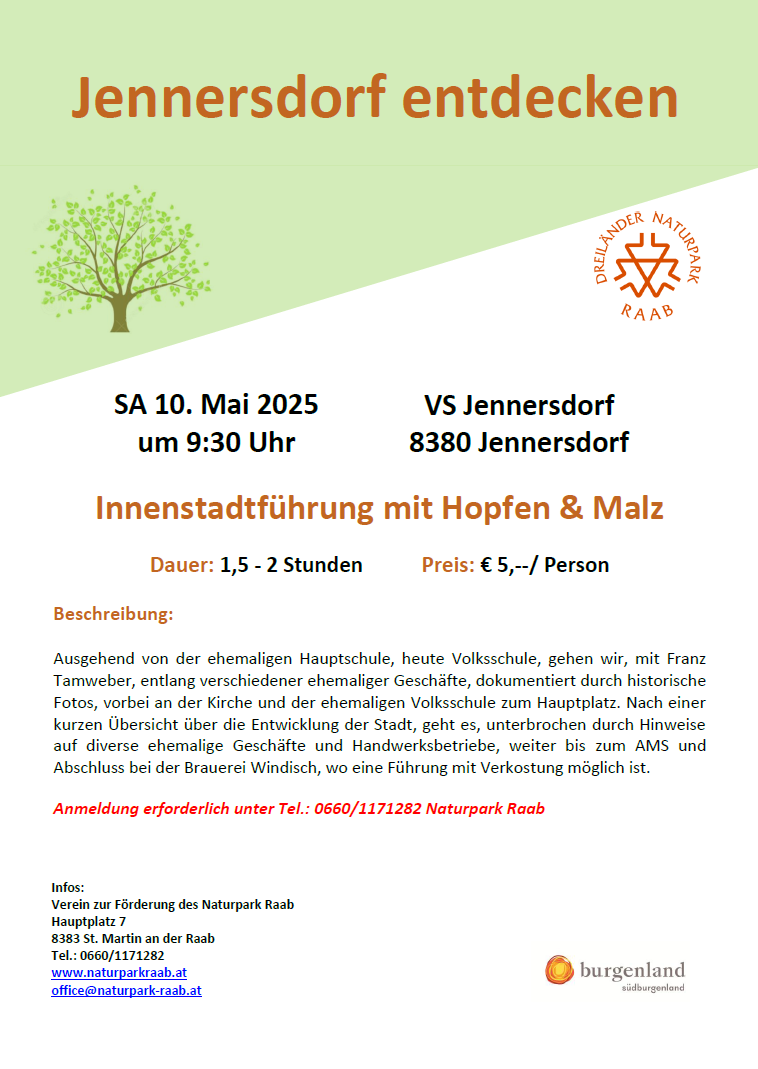 Jennersdorf entdecken

DREILÄNDER NATURPARK RAAB

SA 10. Mai 2025
um 9:30 Uhr

VS Jennersdorf
8380 Jennersdorf

Innenstadtführung mit Hopfen & Malz

Dauer: 1,5 - 2 Stunden

Preis: € 5,--/ Person

Beschreibung:

Ausgehend von der ehemaligen Hauptschule, heute Volksschule, gehen wir, mit Franz Tamweber, entlang verschiedener ehemaliger Geschäfte, dokumentiert durch historische Fotos, vorbei an der Kirche und der ehemaligen Volksschule zum Hauptplatz. Nach einer kurzen Übersicht über die Entwicklung der Stadt, geht es, unterbrochen durch Hinweise auf diverse ehemalige Geschäfte und Handwerksbetriebe, weiter bis zum AMS und Abschluss bei der Brauerei Windisch, wo eine Führung mit Verkostung möglich ist.

Anmeldung erforderlich unter Tel.: 0660/1171282 Naturpark Raab

Infos:
Verein zur Förderung des Naturpark Raab
Hauptplatz 7
8383 St. Martin an der Raab
Tel.: 0660/1171282
www.naturparkraab.at
office@naturpark-raab.at

burgenland
südburgenland